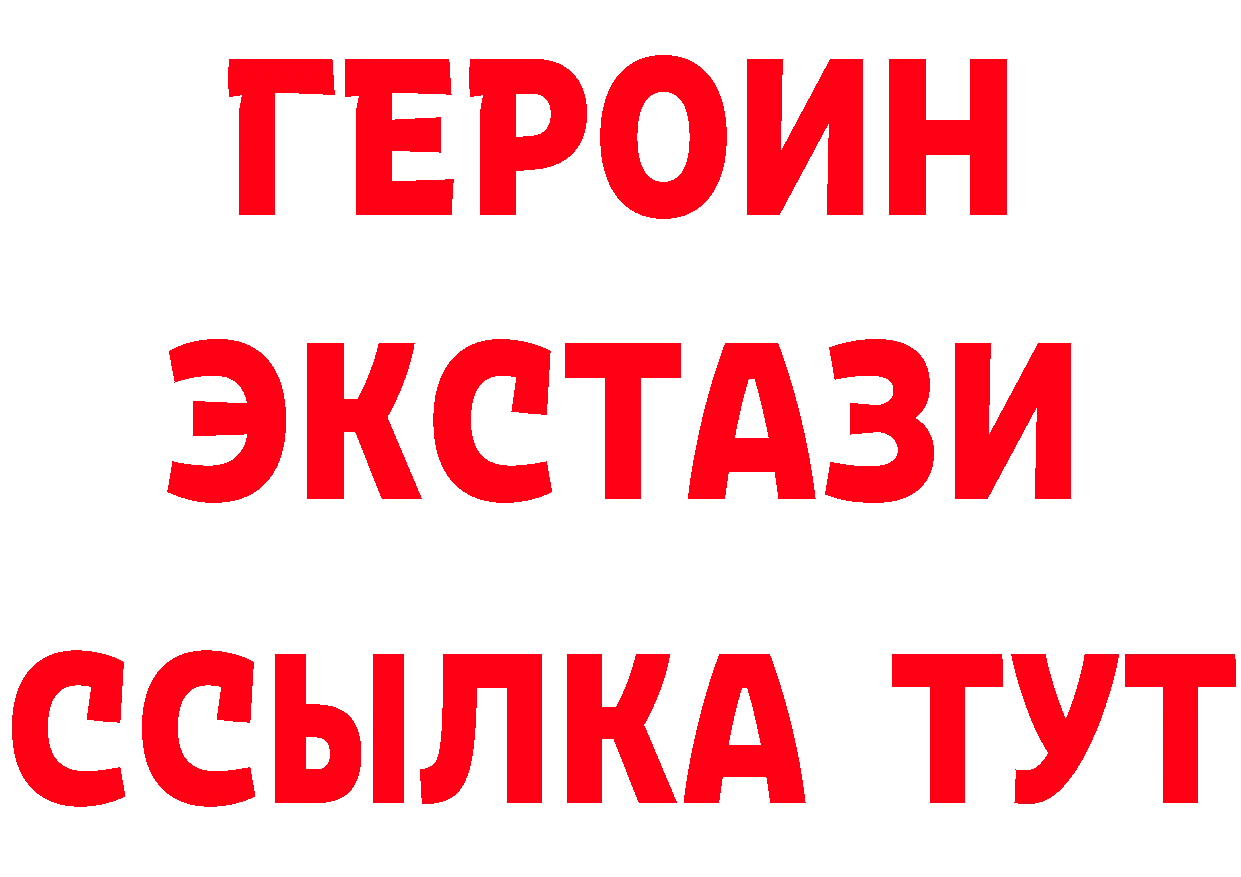 ГЕРОИН ЭКСТАЗИ ССЫЛКА ТУТ